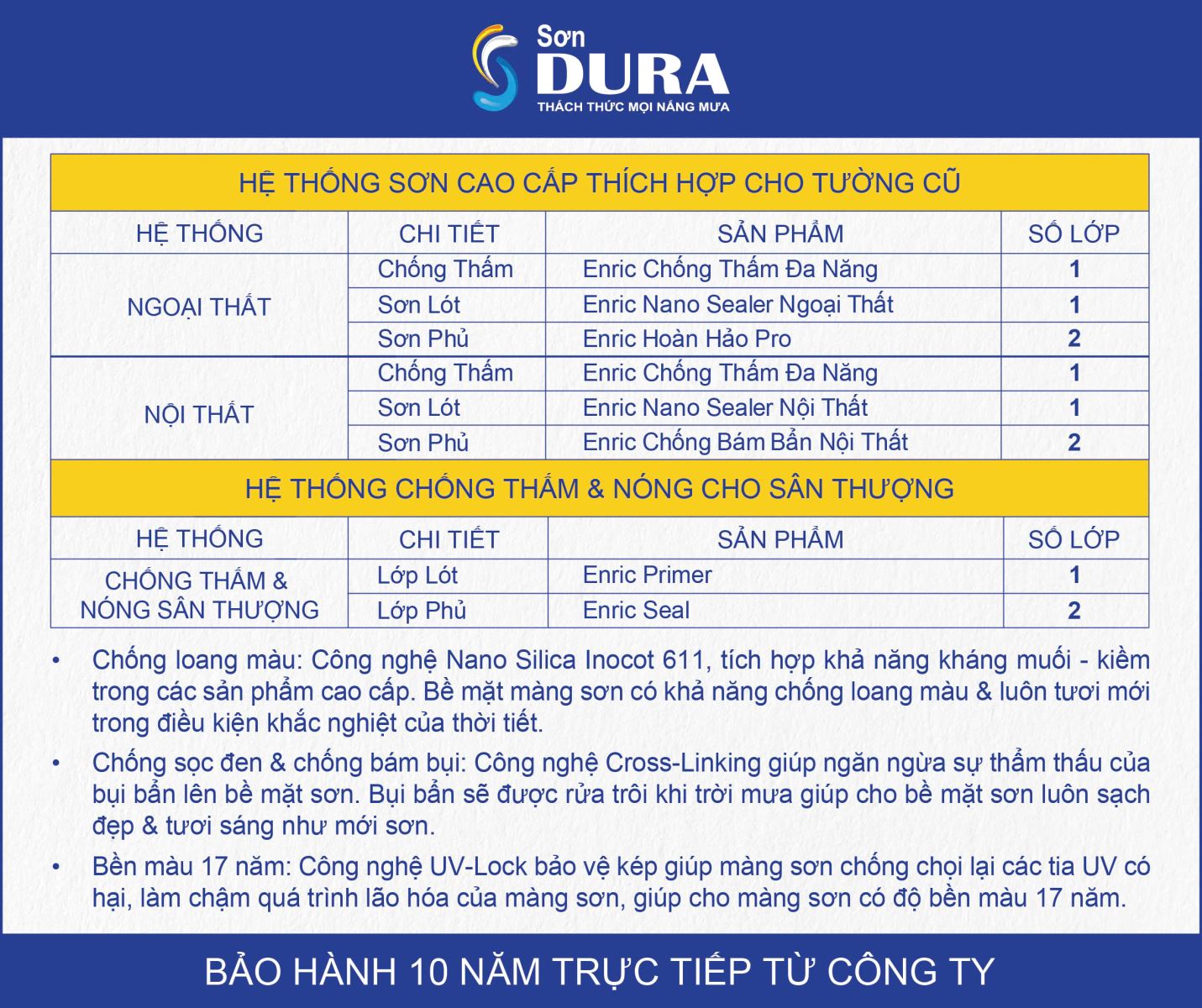 Sơn
DURA
THÁCH THỨC MỌI NẮNG MƯA

HỆ THỐNG SƠN CAO CẤP THÍCH HỢP CHO TƯỜNG CŨ

| HỆ THỐNG | CHI TIẾT | SẢN PHẨM | SỐ LỚP |
|---|---|---|---|
| NGOẠI THẤT | Chống Thấm | Enric Chống Thấm Đa Năng | 1 |
| | Sơn Lót | Enric Nano Sealer Ngoại Thất | 1 |
| | Sơn Phủ | Enric Hoàn Hảo Pro | 2 |
| NỘI THẤT | Chống Thấm | Enric Chống Thấm Đa Năng | 1 |
| | Sơn Lót | Enric Nano Sealer Nội Thất | 1 |
| | Sơn Phủ | Enric Chống Bám Bẩn Nội Thất | 2 |

HỆ THỐNG CHỐNG THẤM & NÓNG CHO SÂN THƯỢNG

| HỆ THỐNG | CHI TIẾT | SẢN PHẨM | SỐ LỚP |
|---|---|---|---|
| CHỐNG THẤM & NÓNG SÂN THƯỢNG | Lớp Lót | Enric Primer | 1 |
| | Lớp Phủ | Enric Seal | 2 |

• Chống loang màu: Công nghệ Nano Silica Inocot 611, tích hợp khả năng kháng muối - kiềm trong các sản phẩm cao cấp. Bề mặt màng sơn có khả năng chống loang màu & luôn tươi mới trong điều kiện khắc nghiệt của thời tiết.

• Chống sọc đen & chống bám bụi: Công nghệ Cross-Linking giúp ngăn ngừa sự thẩm thấu của bụi bẩn lên bề mặt sơn. Bụi bẩn sẽ được rửa trôi khi trời mưa giúp cho bề mặt sơn luôn sạch đẹp & tươi sáng như mới sơn.

• Bền màu 17 năm: Công nghệ UV-Lock bảo vệ kép giúp màng sơn chống chọi lại các tia UV có hại, làm chậm quá trình lão hóa của màng sơn, giúp cho màng sơn có độ bền màu 17 năm.

BẢO HÀNH 10 NĂM TRỰC TIẾP TỪ CÔNG TY